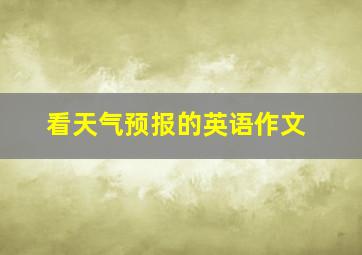 看天气预报的英语作文